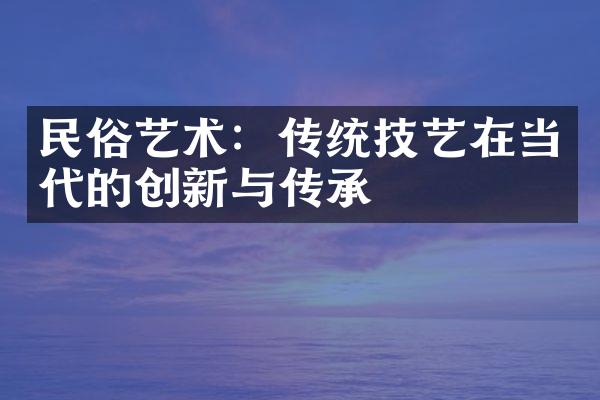 民俗艺术：传统技艺在当代的创新与传承